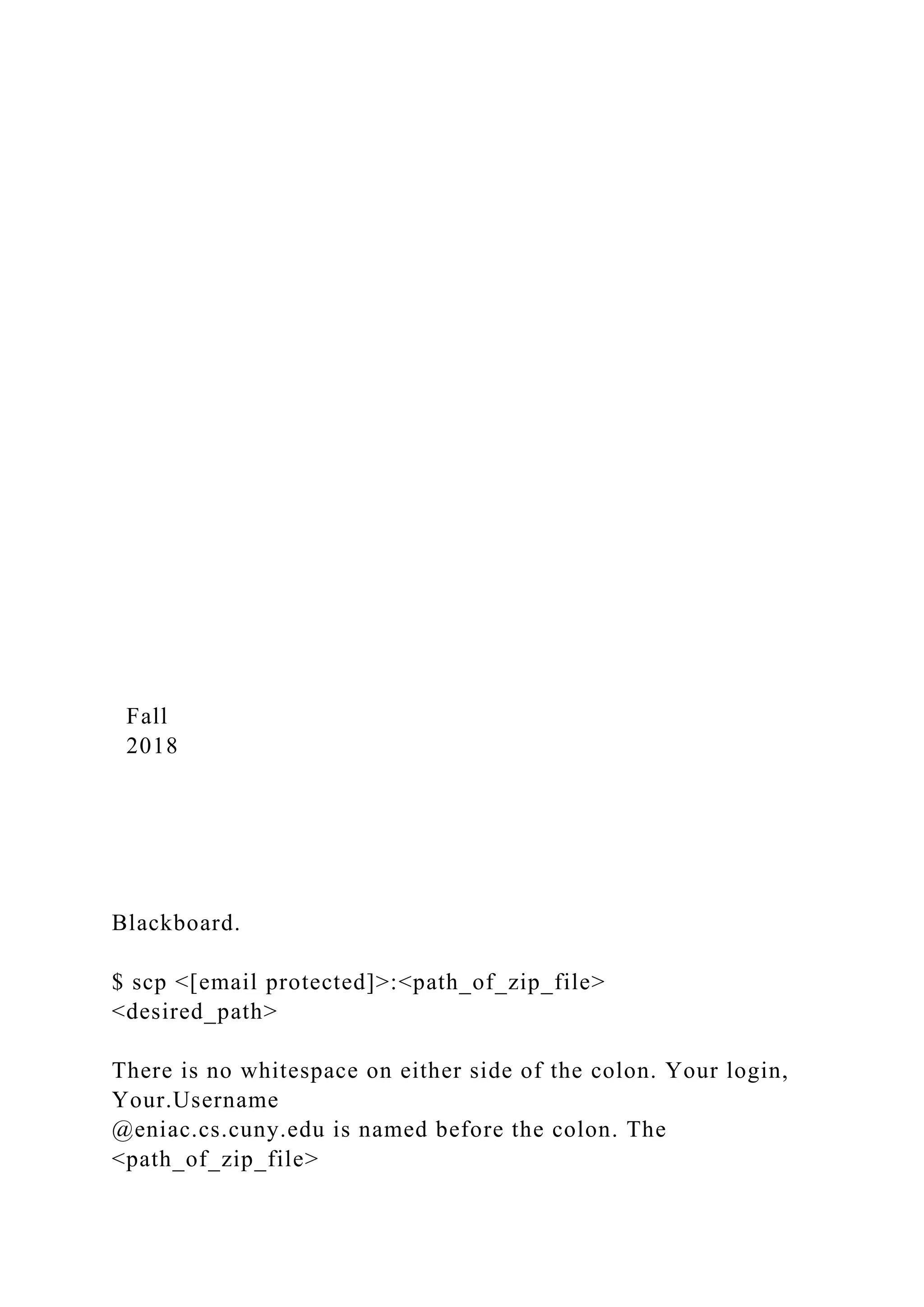 Fall
2018

Blackboard.

\$ scp <[email protected]>:<path_of_zip_file> <desired_path>

There is no whitespace on either side of the colon. Your login, Your.Username @eniac.cs.cuny.edu is named before the colon. The <path_of_zip_file>